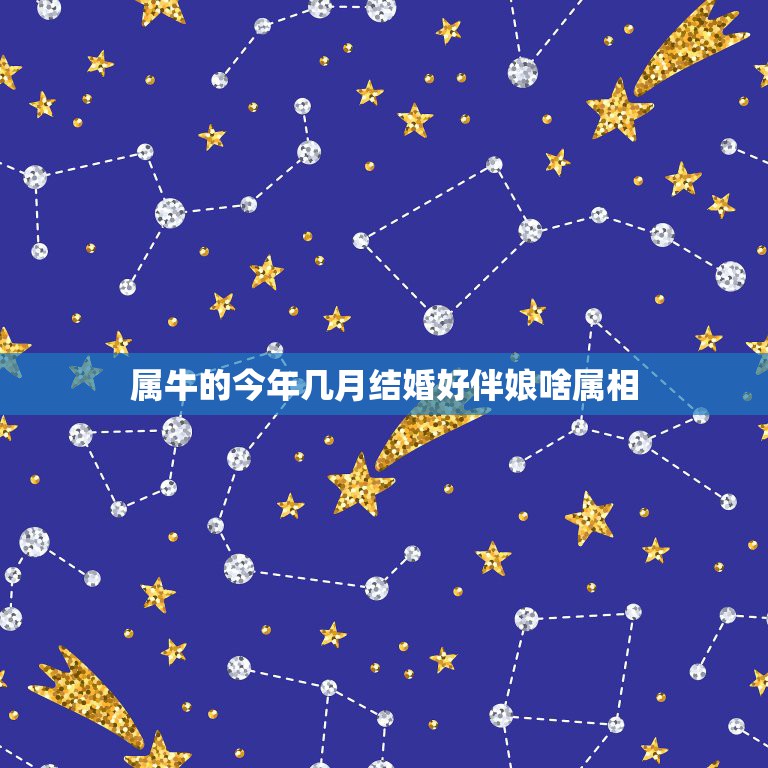 属牛的今年几月结婚好伴娘啥属相